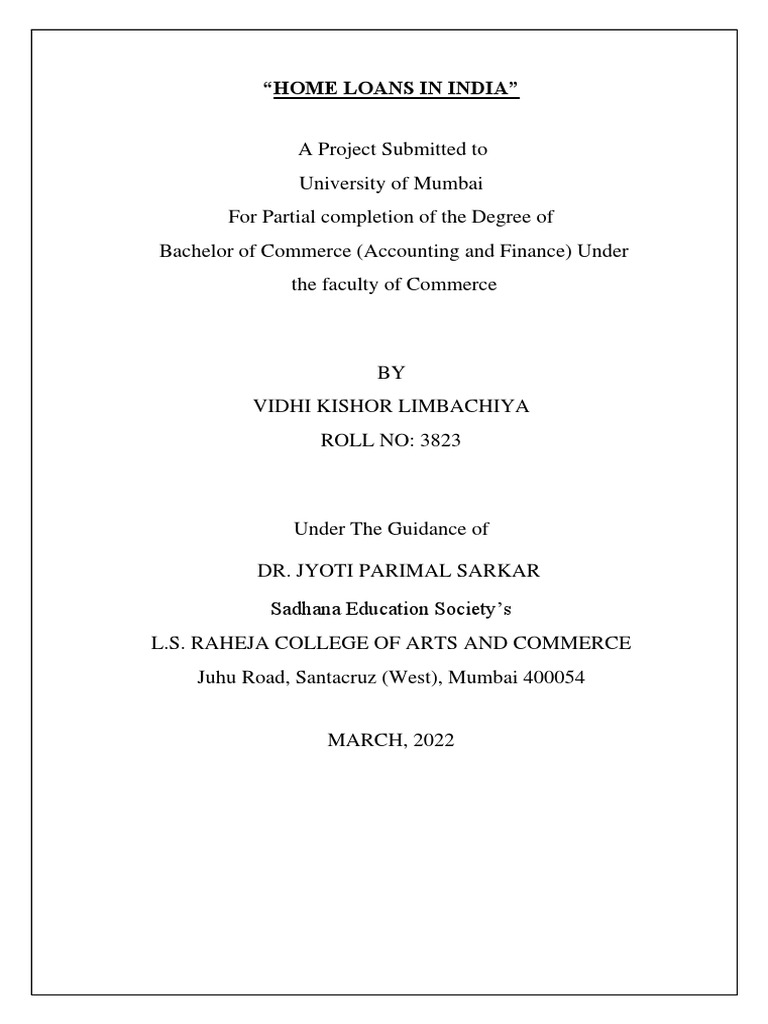 “HOME LOANS IN INDIA”

A Project Submitted to
University of Mumbai
For Partial completion of the Degree of
Bachelor of Commerce (Accounting and Finance) Under
the faculty of Commerce

BY
VIDHI KISHOR LIMBACHIYA
ROLL NO: 3823

Under The Guidance of
DR. JYOTI PARIMAL SARKAR
Sadhana Education Society’s
L.S. RAHEJA COLLEGE OF ARTS AND COMMERCE
Juhu Road, Santacruz (West), Mumbai 400054

MARCH, 2022